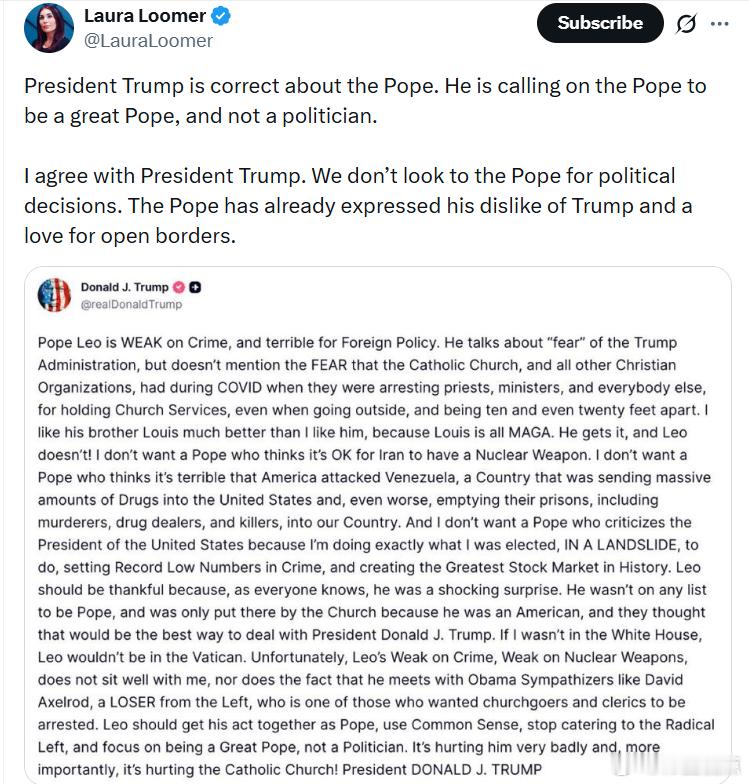 Laura Loomer
@LauraLoomer

Subscribe

President Trump is correct about the Pope. He is calling on the Pope to be a great Pope, and not a politician.

I agree with President Trump. We don't look to the Pope for political decisions. The Pope has already expressed his dislike of Trump and a love for open borders.

Donald J. Trump
@realDonaldTrump

Pope Leo is WEAK on Crime, and terrible for Foreign Policy. He talks about "fear" of the Trump Administration, but doesn't mention the FEAR that the Catholic Church, and all other Christian Organizations, had during COVID when they were arresting priests, ministers, and everybody else, for holding Church Services, even when going outside, and being ten and even twenty feet apart. I like his brother Louis much better than I like him, because Louis is all MAGA. He gets it, and Leo doesn't! I don't want a Pope who thinks it's OK for Iran to have a Nuclear Weapon. I don't want a Pope who thinks it's terrible that America attacked Venezuela, a Country that was sending massive amounts of Drugs into the United States and, even worse, emptying their prisons, including murderers, drug dealers, and killers, into our Country. And I don't want a Pope who criticizes the President of the United States because I'm doing exactly what I was elected, IN A LANDSLIDE, to do, setting Record Low Numbers in Crime, and creating the Greatest Stock Market in History. Leo should be thankful because, as everyone knows, he was a shocking surprise. He wasn't on any list to be Pope, and was only put there by the Church because he was an American, and they thought that would be the best way to deal with President Donald J. Trump. If I wasn't in the White House, Leo wouldn't be in the Vatican. Unfortunately, Leo's Weak on Crime, Weak on Nuclear Weapons, does not sit well with me, nor does the fact that he meets with Obama Sympathizers like David Axelrod, a LOSER from the Left, who is one of those who wanted churchgoers and clerics to be arrested. Leo should get his act together as Pope, use Common Sense, stop catering to the Radical Left, and focus on being a Great Pope, not a Politician. It's hurting him very badly and, more importantly, it's hurting the Catholic Church! President DONALD J. TRUMP